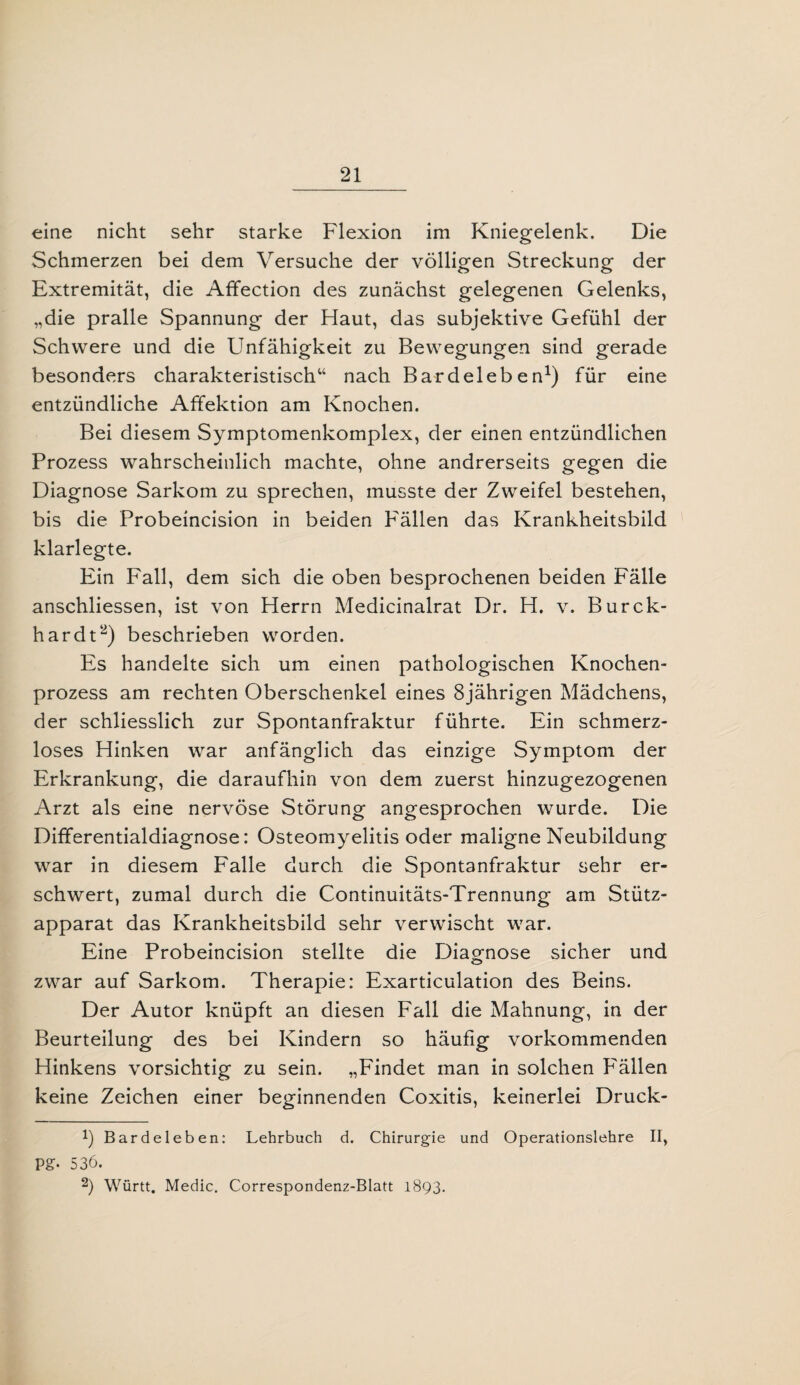 21

eine nicht sehr starke Flexion im Kniegelenk. Die Schmerzen bei dem Versuche der völligen Streckung der Extremität, die Affection des zunächst gelegenen Gelenks, „die pralle Spannung der Haut, das subjektive Gefühl der Schwere und die Unfähigkeit zu Bewegungen sind gerade besonders charakteristisch“ nach Bardeleben$^1$) für eine entzündliche Affektion am Knochen.

Bei diesem Symptomenkomplex, der einen entzündlichen Prozess wahrscheinlich machte, ohne andrerseits gegen die Diagnose Sarkom zu sprechen, musste der Zweifel bestehen, bis die Probeincision in beiden Fällen das Krankheitsbild klarlegte.

Ein Fall, dem sich die oben besprochenen beiden Fälle anschliessen, ist von Herrn Medicinalrat Dr. H. v. Burckhardt$^2$) beschrieben worden.

Es handelte sich um einen pathologischen Knochenprozess am rechten Oberschenkel eines 8jährigen Mädchens, der schliesslich zur Spontanfraktur führte. Ein schmerzloses Hinken war anfänglich das einzige Symptom der Erkrankung, die daraufhin von dem zuerst hinzugezogenen Arzt als eine nervöse Störung angesprochen wurde. Die Differentialdiagnose: Osteomyelitis oder maligne Neubildung war in diesem Falle durch die Spontanfraktur sehr erschwert, zumal durch die Continuitäts-Trennung am Stützapparat das Krankheitsbild sehr verwischt war.

Eine Probeincision stellte die Diagnose sicher und zwar auf Sarkom. Therapie: Exarticulation des Beins.

Der Autor knüpft an diesen Fall die Mahnung, in der Beurteilung des bei Kindern so häufig vorkommenden Hinkens vorsichtig zu sein. „Findet man in solchen Fällen keine Zeichen einer beginnenden Coxitis, keinerlei Druck-

$^1$) Bardeleben: Lehrbuch d. Chirurgie und Operationslehre II, pg. 536.
$^2$) Württ. Medic. Correspondenz-Blatt 1893.